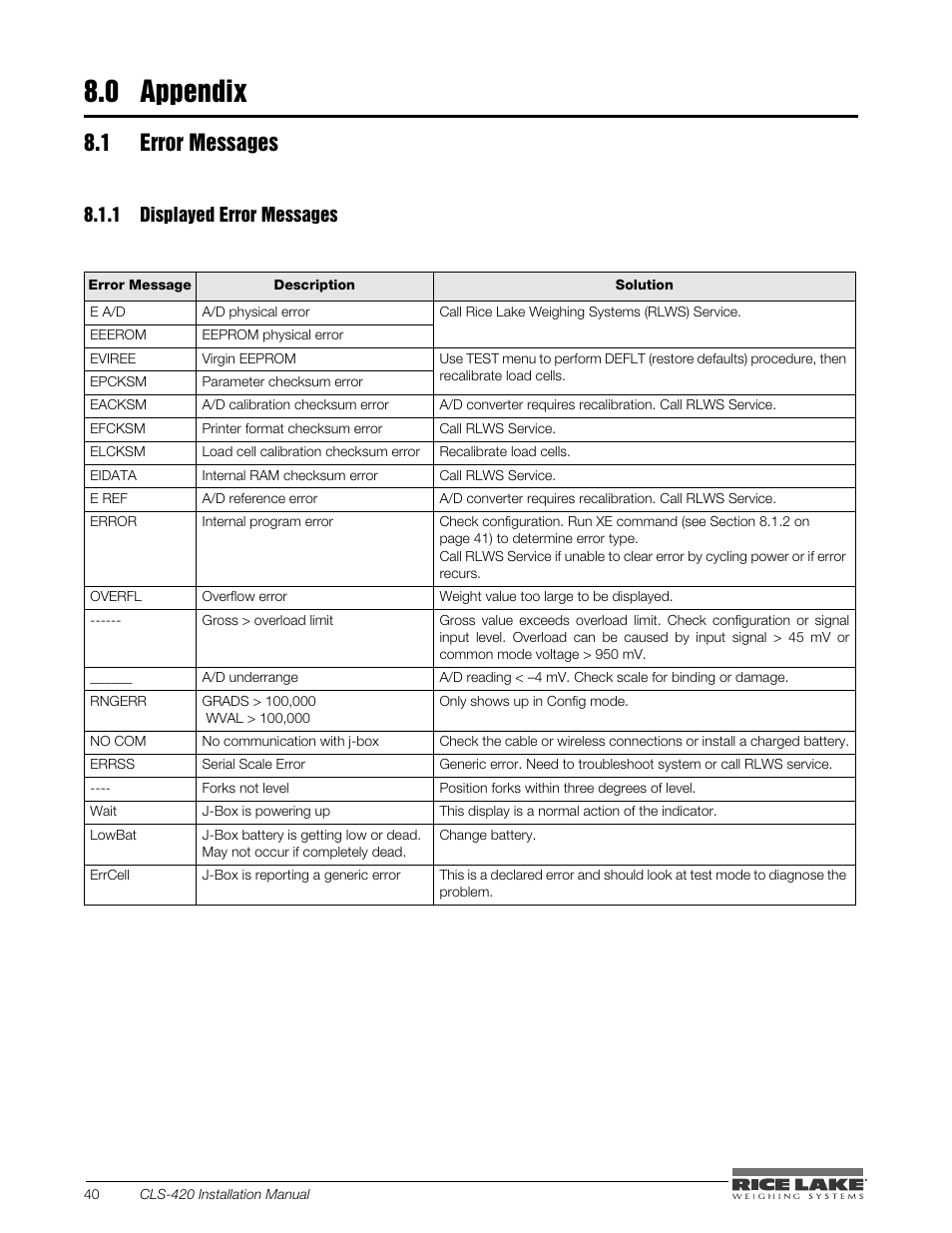 8.0 Appendix

8.1 Error Messages

8.1.1 Displayed Error Messages

| Error Message | Description | Solution |
|---|---|---|
| E A/D | A/D physical error | Call Rice Lake Weighing Systems (RLWS) Service. |
| EEEROM | EEPROM physical error | |
| EVIREE | Virgin EEPROM | Use TEST menu to perform DEFLT (restore defaults) procedure, then recalibrate load cells. |
| EPCKSM | Parameter checksum error | |
| EACKSM | A/D calibration checksum error | A/D converter requires recalibration. Call RLWS Service. |
| EFCKSM | Printer format checksum error | Call RLWS Service. |
| ELCKSM | Load cell calibration checksum error | Recalibrate load cells. |
| EIDATA | Internal RAM checksum error | Call RLWS Service. |
| E REF | A/D reference error | A/D converter requires recalibration. Call RLWS Service. |
| ERROR | Internal program error | Check configuration. Run XE command (see Section 8.1.2 on page 41) to determine error type. Call RLWS Service if unable to clear error by cycling power or if error recurs. |
| OVERFL | Overflow error | Weight value too large to be displayed. |
| ------ | Gross > overload limit | Gross value exceeds overload limit. Check configuration or signal input level. Overload can be caused by input signal > 45 mV or common mode voltage > 950 mV. |
| ______ | A/D underrange | A/D reading < –4 mV. Check scale for binding or damage. |
| RNGERR | GRADS > 100,000 WVAL > 100,000 | Only shows up in Config mode. |
| NO COM | No communication with j-box | Check the cable or wireless connections or install a charged battery. |
| ERRSS | Serial Scale Error | Generic error. Need to troubleshoot system or call RLWS service. |
| ---- | Forks not level | Position forks within three degrees of level. |
| Wait | J-Box is powering up | This display is a normal action of the indicator. |
| LowBat | J-Box battery is getting low or dead. May not occur if completely dead. | Change battery. |
| ErrCell | J-Box is reporting a generic error | This is a declared error and should look at test mode to diagnose the problem. |

40 CLS-420 Installation Manual

RICE LAKE WEIGHING SYSTEMS